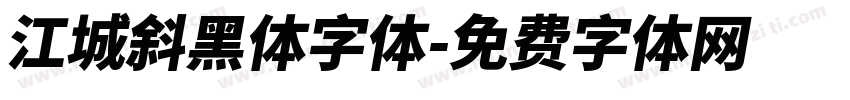 江城斜黑体字体-免费字体网